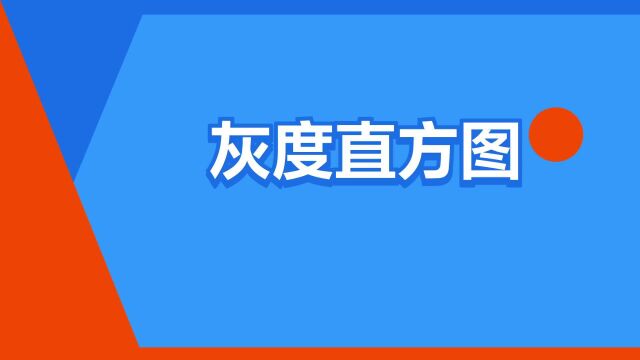 灰度直方图